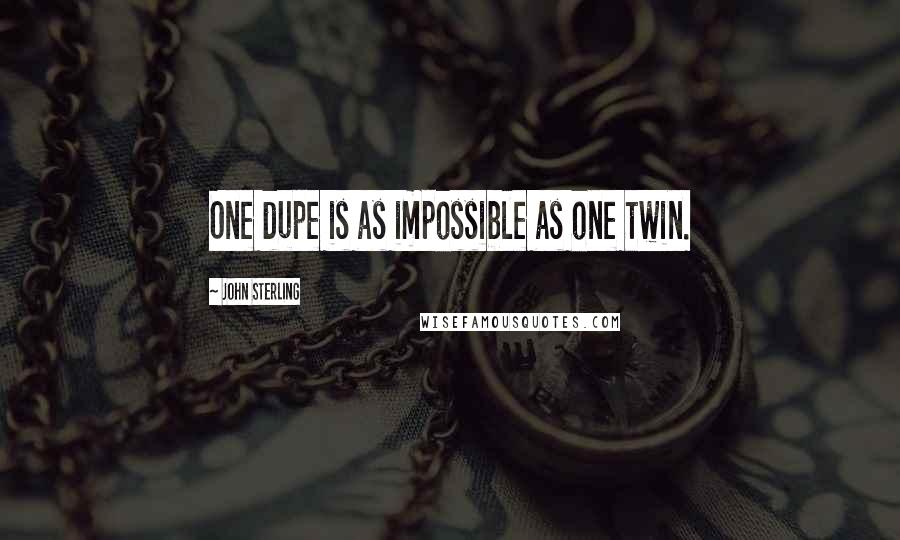 ONE DUPE IS AS IMPOSSIBLE AS ONE TWIN.

~ JOHN STERLING

WISEFAMOUSQUOTES.COM